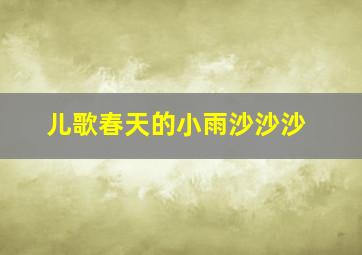 儿歌春天的小雨沙沙沙